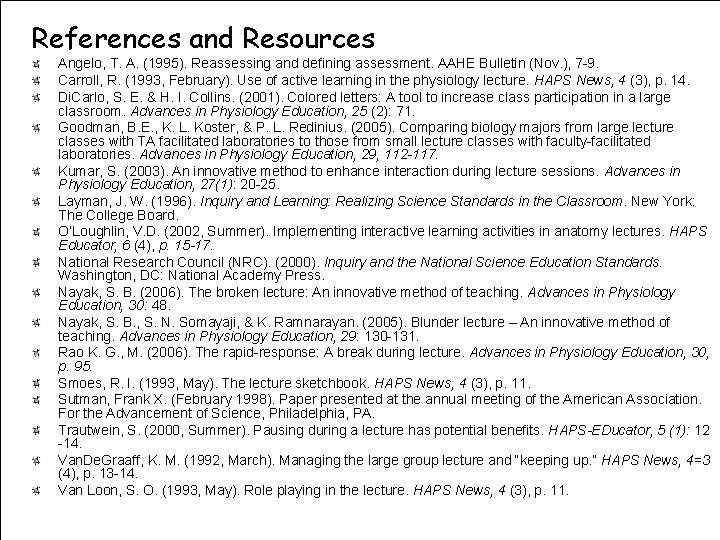 References and Resources

Angelo, T. A. (1995). Reassessing and defining assessment. AAHE Bulletin (Nov.), 7-9.

Carroll, R. (1993, February). Use of active learning in the physiology lecture. HAPS News, 4 (3), p. 14.

DiCarlo, S. E. & H. I. Collins. (2001). Colored letters: A tool to increase class participation in a large classroom. Advances in Physiology Education, 25 (2): 71.

Goodman, B.E., K. L. Koster, & P. L. Redinius. (2005). Comparing biology majors from large lecture classes with TA facilitated laboratories to those from small lecture classes with faculty-facilitated laboratories. Advances in Physiology Education, 29, 112-117.

Kumar, S. (2003). An innovative method to enhance interaction during lecture sessions. Advances in Physiology Education, 27(1): 20-25.

Layman, J. W. (1996). Inquiry and Learning: Realizing Science Standards in the Classroom. New York: The College Board.

O'Loughlin, V.D. (2002, Summer). Implementing interactive learning activities in anatomy lectures. HAPS Educator, 6 (4), p. 15-17.

National Research Council (NRC). (2000). Inquiry and the National Science Education Standards. Washington, DC: National Academy Press.

Nayak, S. B. (2006). The broken lecture: An innovative method of teaching. Advances in Physiology Education, 30: 48.

Nayak, S. B., S. N. Somayaji, & K. Ramnarayan. (2005). Blunder lecture – An innovative method of teaching. Advances in Physiology Education, 29: 130-131.

Rao K. G., M. (2006). The rapid-response: A break during lecture. Advances in Physiology Education, 30, p. 95.

Smoes, R. I. (1993, May). The lecture sketchbook. HAPS News, 4 (3), p. 11.

Sutman, Frank X. (February 1998). Paper presented at the annual meeting of the American Association. For the Advancement of Science, Philadelphia, PA.

Trautwein, S. (2000, Summer). Pausing during a lecture has potential benefits. HAPS-EDucator, 5 (1): 12 -14.

VanDeGraaff, K. M. (1992, March). Managing the large group lecture and "keeping up." HAPS News, 4=3 (4), p. 13-14.

Van Loon, S. O. (1993, May). Role playing in the lecture. HAPS News, 4 (3), p. 11.